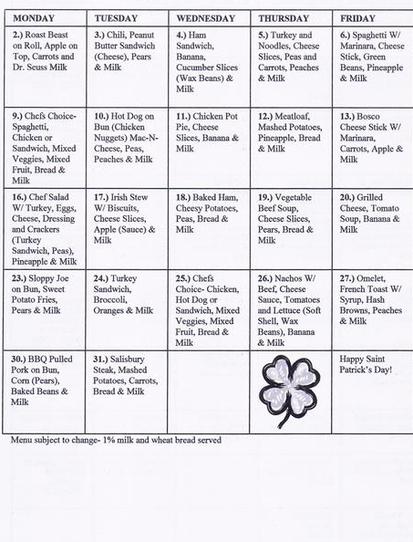 | MONDAY | TUESDAY | WEDNESDAY | THURSDAY | FRIDAY |
|---|---|---|---|---|
| 2.) Roast Beast on Roll, Apple on Top, Carrots and Dr. Seuss Milk | 3.) Chili, Peanut Butter Sandwich (Cheese), Pears & Milk | 4.) Ham Sandwich, Banana, Cucumber Slices (Wax Beans) & Milk | 5.) Turkey and Noodles, Cheese Slices, Peas and Carrots, Peaches & Milk | 6.) Spaghetti W/ Marinara, Cheese Stick, Green Beans, Pineapple & Milk |
| 9.) Chefs Choice- Spaghetti, Chicken or Sandwich, Mixed Veggies, Mixed Fruit, Bread & Milk | 10.) Hot Dog on Bun (Chicken Nuggets) Mac-N-Cheese, Peas, Peaches & Milk | 11.) Chicken Pot Pie, Cheese Slices, Banana & Milk | 12.) Meatloaf, Mashed Potatoes, Pineapple, Bread & Milk | 13.) Bosco Cheese Stick W/ Marinara, Carrots, Apple & Milk |
| 16.) Chef Salad W/ Turkey, Eggs, Cheese, Dressing and Crackers (Turkey Sandwich, Peas), Pineapple & Milk | 17.) Irish Stew W/ Biscuits, Cheese Slices, Apple (Sauce) & Milk | 18.) Baked Ham, Cheesy Potatoes, Peas, Bread & Milk | 19.) Vegetable Beef Soup, Cheese Slices, Pears, Bread & Milk | 20.) Grilled Cheese, Tomato Soup, Banana & Milk |
| 23.) Sloppy Joe on Bun, Sweet Potato Fries, Pears & Milk | 24.) Turkey Sandwich, Broccoli, Oranges & Milk | 25.) Chefs Choice- Chicken, Hot Dog or Sandwich, Mixed Veggies, Mixed Fruit, Bread & Milk | 26.) Nachos W/ Beef, Cheese Sauce, Tomatoes and Lettuce (Soft Shell, Wax Beans), Banana & Milk | 27.) Omelet, French Toast W/ Syrup, Hash Browns, Peaches & Milk |
| 30.) BBQ Pulled Pork on Bun, Corn (Pears), Baked Beans & Milk | 31.) Salisbury Steak, Mashed Potatoes, Carrots, Bread & Milk | | | Happy Saint Patrick's Day! |

Menu subject to change- 1% milk and wheat bread served